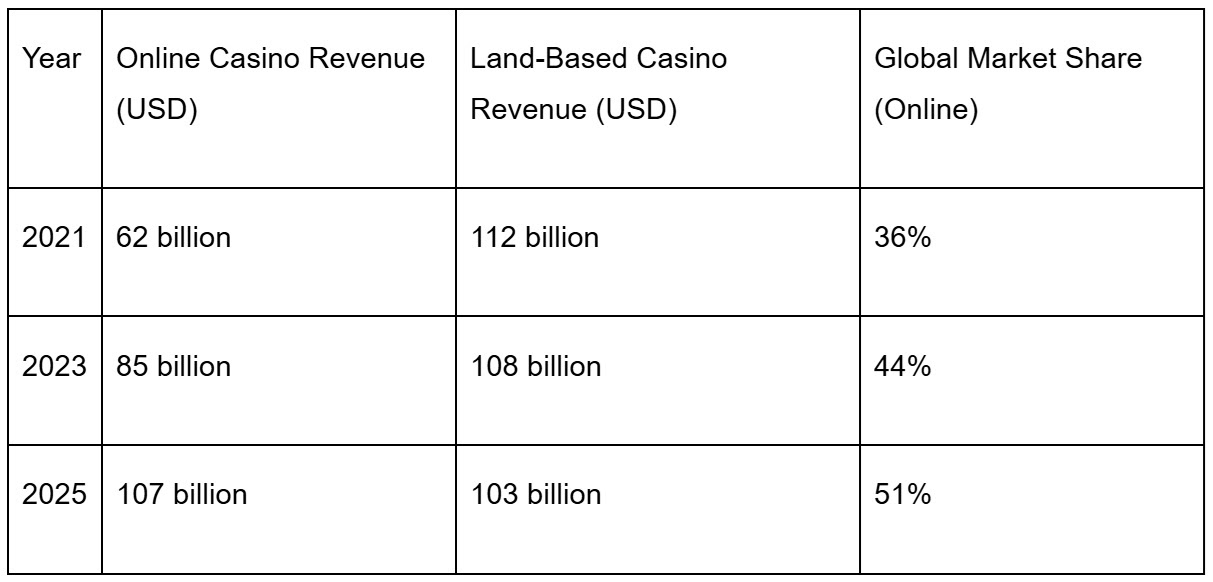 | Year | Online Casino Revenue (USD) | Land-Based Casino Revenue (USD) | Global Market Share (Online) |
|---|---|---|---|
| 2021 | 62 billion | 112 billion | 36% |
| 2023 | 85 billion | 108 billion | 44% |
| 2025 | 107 billion | 103 billion | 51% |